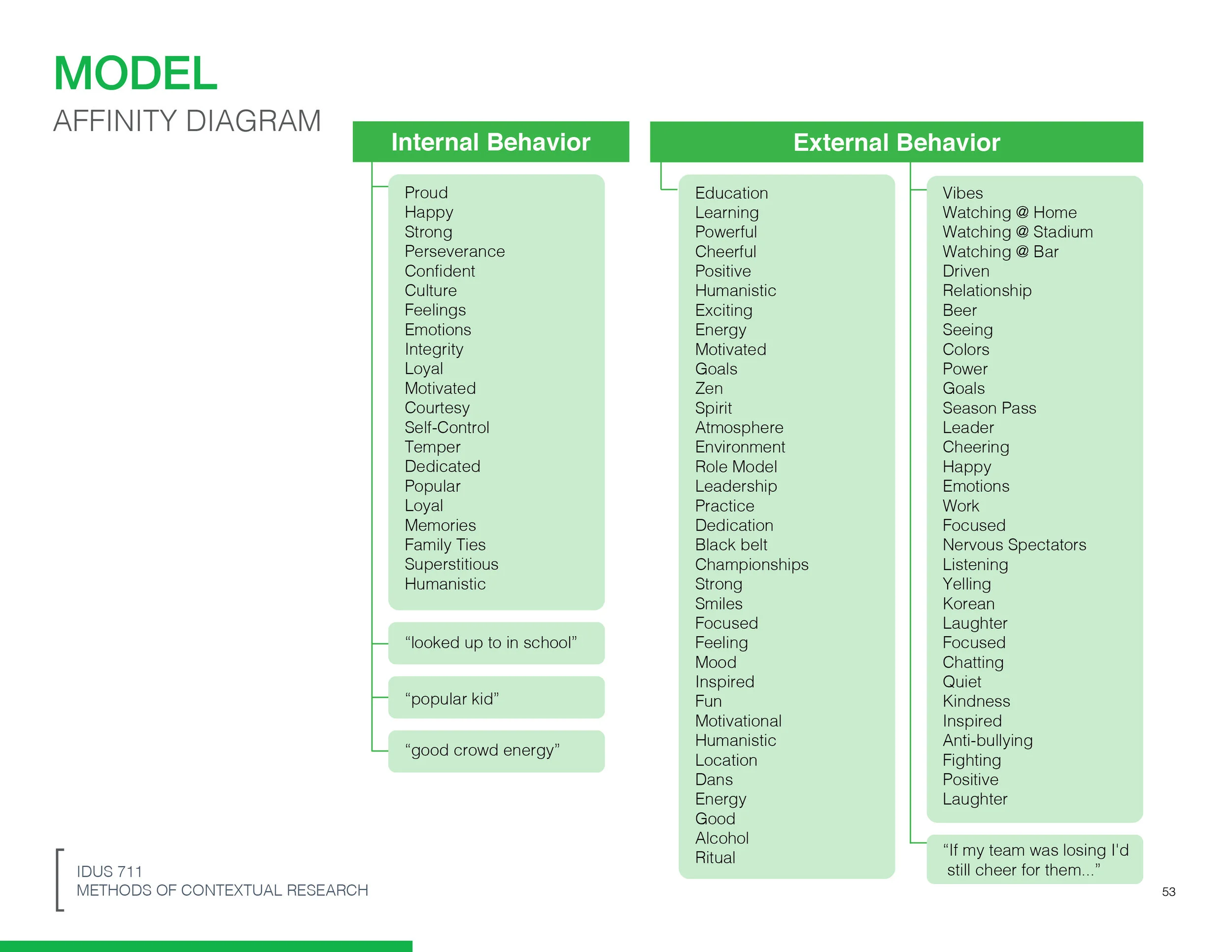 MODEL
AFFINITY DIAGRAM

Internal Behavior

Proud
Happy
Strong
Perseverance
Confident
Culture
Feelings
Emotions
Integrity
Loyal
Motivated
Courtesy
Self-Control
Temper
Dedicated
Popular
Loyal
Memories
Family Ties
Superstitious
Humanistic

“looked up to in school”

“popular kid”

“good crowd energy”

External Behavior

Education
Learning
Powerful
Cheerful
Positive
Humanistic
Exciting
Energy
Motivated
Goals
Zen
Spirit
Atmosphere
Environment
Role Model
Leadership
Practice
Dedication
Black belt
Championships
Strong
Smiles
Focused
Feeling
Mood
Inspired
Fun
Motivational
Humanistic
Location
Dans
Energy
Good
Alcohol
Ritual

Vibes
Watching @ Home
Watching @ Stadium
Watching @ Bar
Driven
Relationship
Beer
Seeing
Colors
Power
Goals
Season Pass
Leader
Cheering
Happy
Emotions
Work
Focused
Nervous Spectators
Listening
Yelling
Korean
Laughter
Focused
Chatting
Quiet
Kindness
Inspired
Anti-bullying
Fighting
Positive
Laughter

“If my team was losing I'd still cheer for them...”

IDUS 711
METHODS OF CONTEXTUAL RESEARCH

53